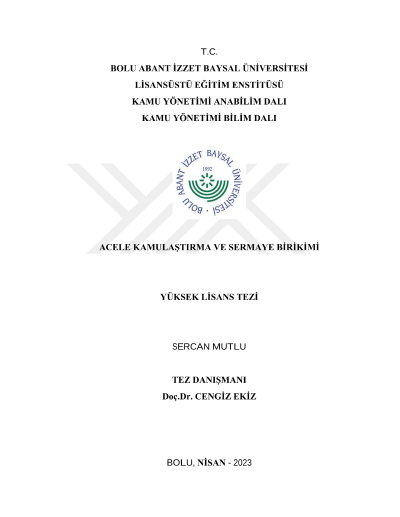 T.C.
BOLU ABANT İZZET BAYSAL ÜNİVERSİTESİ
LİSANSÜSTÜ EĞİTİM ENSTİTÜSÜ
KAMU YÖNETİMİ ANABİLİM DALI
KAMU YÖNETİMİ BİLİM DALI

BOLU ABANT İZZET BAYSAL ÜNİVERSİTESİ
1992

ACELE KAMULAŞTIRMA VE SERMAYE BİRİKİMİ

YÜKSEK LİSANS TEZİ

SERCAN MUTLU

TEZ DANIŞMANI
Doç.Dr. CENGİZ EKİZ

BOLU, NİSAN - 2023